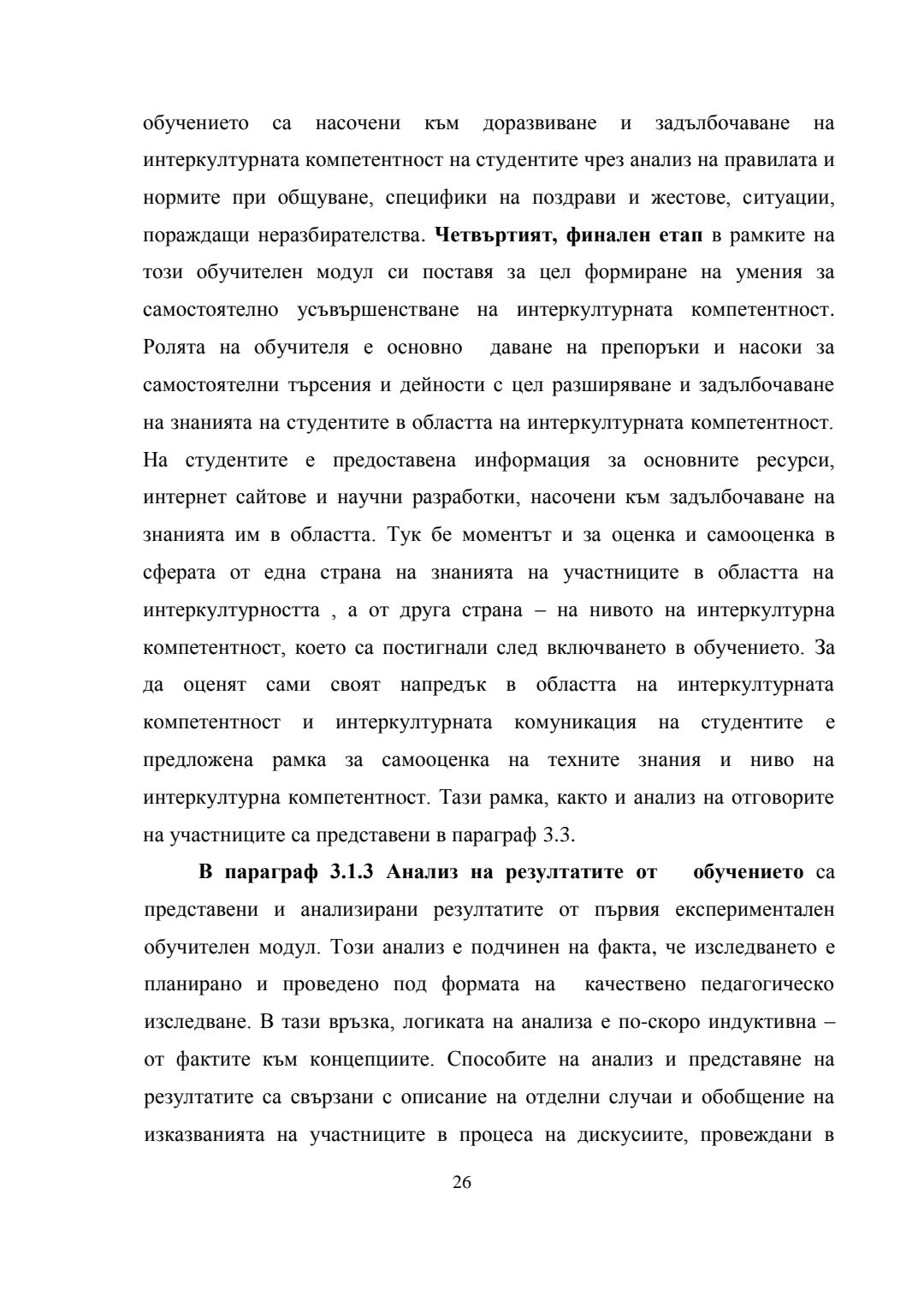 обучението са насочени към доразвиване и задълбочаване на интеркултурната компетентност на студентите чрез анализ на правилата и нормите при общуване, специфики на поздрави и жестове, ситуации, пораждащи неразбирателства. Четвъртият, финален етап в рамките на този обучителен модул си поставя за цел формиране на умения за самостоятелно усъвършенстване на интеркултурната компетентност. Ролята на обучителя е основно даване на препоръки и насоки за самостоятелни търсения и дейности с цел разширяване и задълбочаване на знанията на студентите в областта на интеркултурната компетентност. На студентите е предоставена информация за основните ресурси, интернет сайтове и научни разработки, насочени към задълбочаване на знанията им в областта. Тук бе моментът и за оценка и самооценка в сферата от една страна на знанията на участниците в областта на интеркултурността , а от друга страна – на нивото на интеркултурна компетентност, което са постигнали след включването в обучението. За да оценят сами своят напредък в областта на интеркултурната компетентност и интеркултурната комуникация на студентите е предложена рамка за самооценка на техните знания и ниво на интеркултурна компетентност. Тази рамка, както и анализ на отговорите на участниците са представени в параграф 3.3.

В параграф 3.1.3 Анализ на резултатите от обучението са представени и анализирани резултатите от първия експериментален обучителен модул. Този анализ е подчинен на факта, че изследването е планирано и проведено под формата на качествено педагогическо изследване. В тази връзка, логиката на анализа е по-скоро индуктивна – от фактите към концепциите. Способите на анализ и представяне на резултатите са свързани с описание на отделни случаи и обобщение на изказванията на участниците в процеса на дискусиите, провеждани в

26